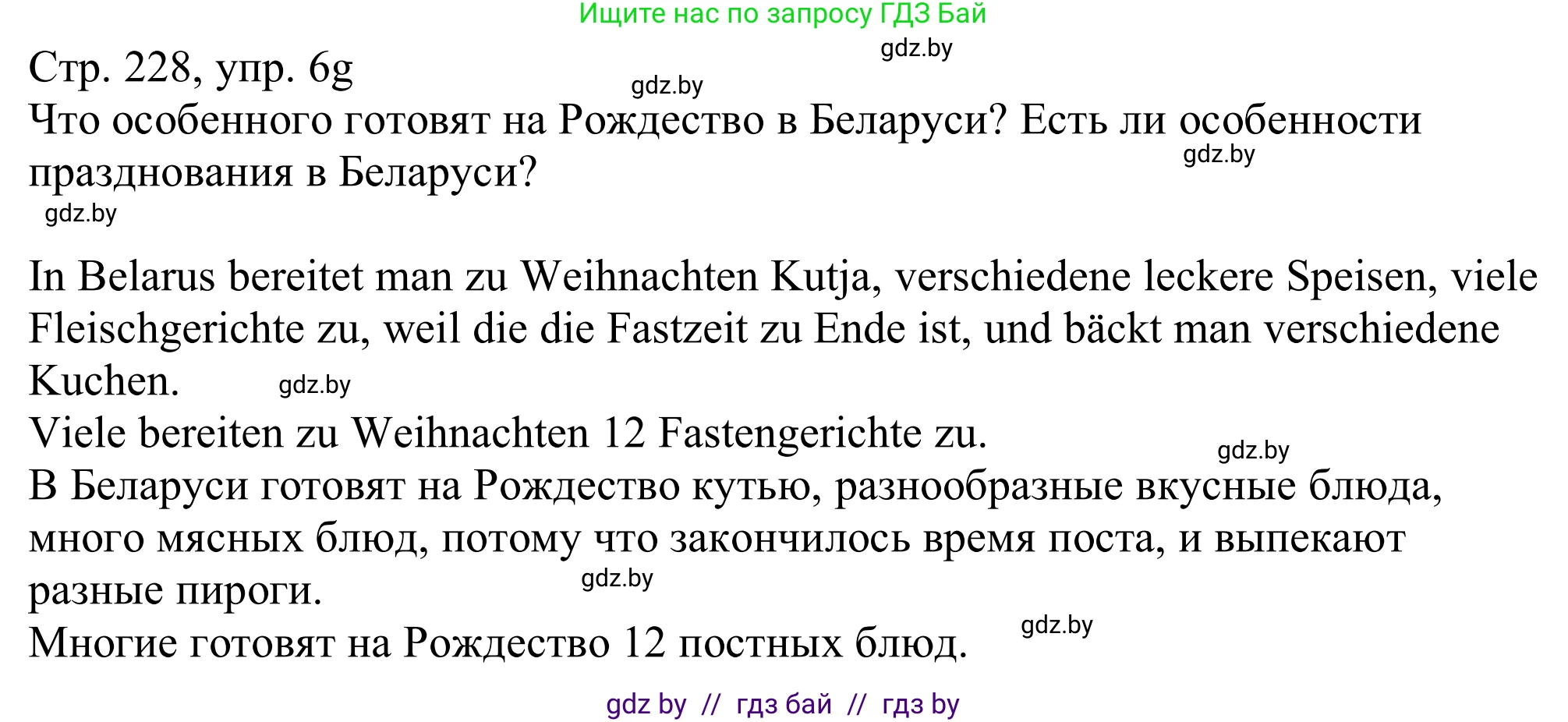 Ищите нас по запросу ГДЗ Бай

gdz.by

Стр. 228, упр. 6g

gdz.by

Что особенного готовят на Рождество в Беларуси? Есть ли особенности празднования в Беларуси?

gdz.by

gdz.by

In Belarus bereitet man zu Weihnachten Kutja, verschiedene leckere Speisen, viele Fleischgerichte zu, weil die die Fastzeit zu Ende ist, und bäckt man verschiedene Kuchen.

gdz.by

Viele bereiten zu Weihnachten 12 Fastengerichte zu.

gdz.by

В Беларуси готовят на Рождество кутью, разнообразные вкусные блюда, много мясных блюд, потому что закончилось время поста, и выпекают разные пироги.

gdz.by

Многие готовят на Рождество 12 постных блюд.

gdz.by

gdz by // гдз бай // гдз by